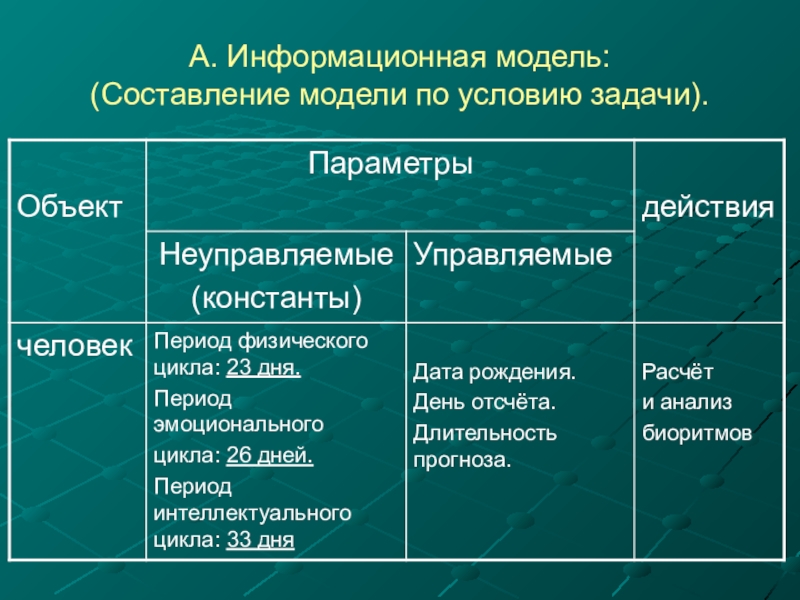 А. Информационная модель:
(Составление модели по условию задачи).

| Объект | Параметры | | действия |
|---|---|---|---|
| | Неуправляемые (константы) | Управляемые | |
| человек | Период физического цикла: 23 дня. Период эмоционального цикла: 26 дней. Период интеллектуального цикла: 33 дня | Дата рождения. День отсчёта. Длительность прогноза. | Расчёт и анализ биоритмов |